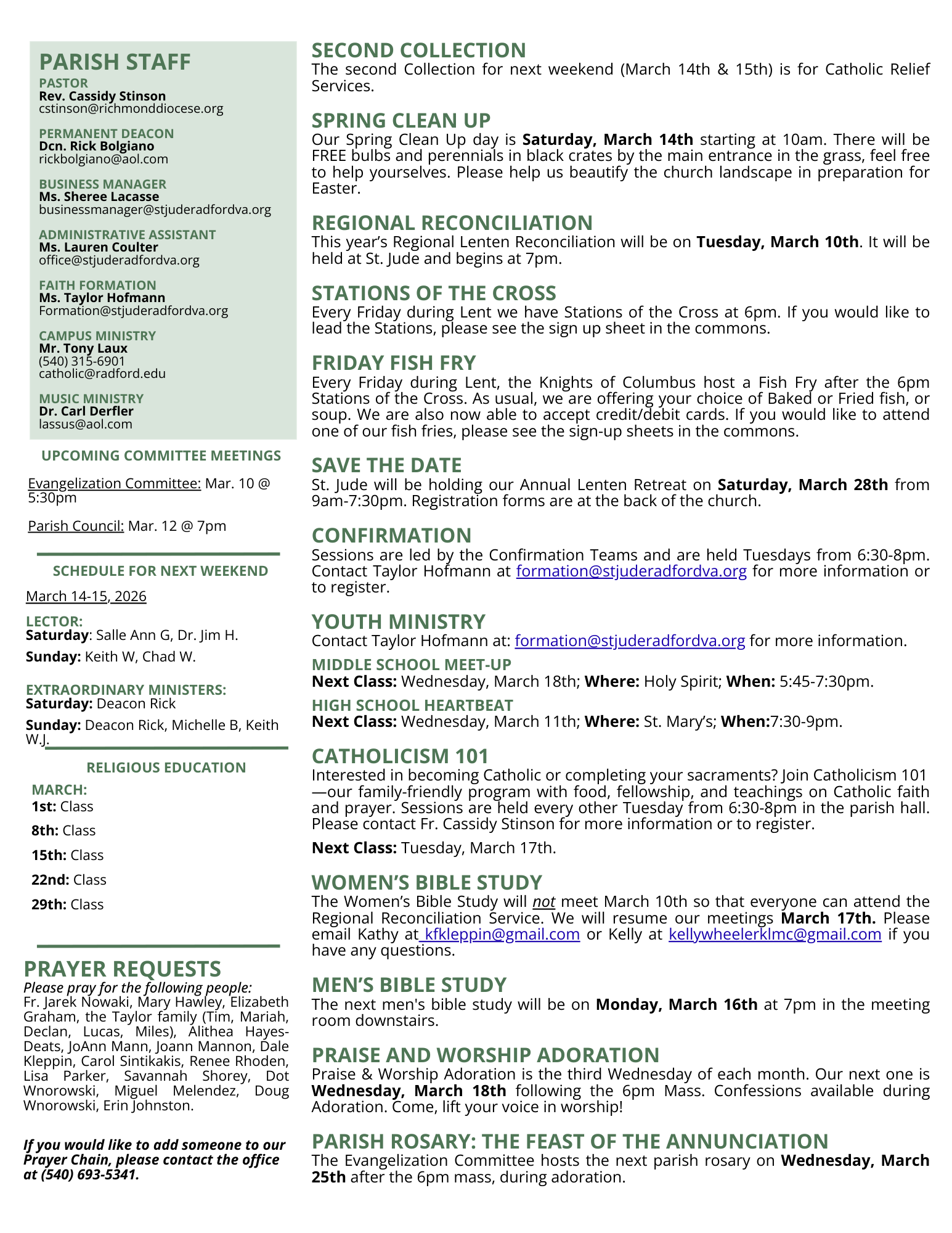 PARISH STAFF

PASTOR
Rev. Cassidy Stinson
cstinson@richmonddiocese.org

PERMANENT DEACON
Dcn. Rick Bolgiano
rickbolgiano@aol.com

BUSINESS MANAGER
Ms. Sheree Lacasse
businessmanager@stjuderadfordva.org

ADMINISTRATIVE ASSISTANT
Ms. Lauren Coulter
office@stjuderadfordva.org

FAITH FORMATION
Ms. Taylor Hofmann
Formation@stjuderadfordva.org

CAMPUS MINISTRY
Mr. Tony Laux
(540) 315-6901
catholic@radford.edu

MUSIC MINISTRY
Dr. Carl Derfler
lassus@aol.com

UPCOMING COMMITTEE MEETINGS

Evangelization Committee: Mar. 10 @ 5:30pm

Parish Council: Mar. 12 @ 7pm

SCHEDULE FOR NEXT WEEKEND

March 14-15, 2026

LECTOR:
Saturday: Salle Ann G, Dr. Jim H.
Sunday: Keith W, Chad W.

EXTRAORDINARY MINISTERS:
Saturday: Deacon Rick
Sunday: Deacon Rick, Michelle B, Keith W.J.

RELIGIOUS EDUCATION

MARCH:
1st: Class
8th: Class
15th: Class
22nd: Class
29th: Class

PRAYER REQUESTS
Please pray for the following people:
Fr. Jarek Nowaki, Mary Hawley, Elizabeth Graham, the Taylor family (Tim, Mariah, Declan, Lucas, Miles), Alithea Hayes-Deats, JoAnn Mann, Joann Mannon, Dale Kleppin, Carol Sintikakis, Renee Rhoden, Lisa Parker, Savannah Shorey, Dot Wnorowski, Miguel Melendez, Doug Wnorowski, Erin Johnston.

If you would like to add someone to our Prayer Chain, please contact the office at (540) 693-5341.

SECOND COLLECTION
The second Collection for next weekend (March 14th & 15th) is for Catholic Relief Services.

SPRING CLEAN UP
Our Spring Clean Up day is Saturday, March 14th starting at 10am. There will be FREE bulbs and perennials in black crates by the main entrance in the grass, feel free to help yourselves. Please help us beautify the church landscape in preparation for Easter.

REGIONAL RECONCILIATION
This year's Regional Lenten Reconciliation will be on Tuesday, March 10th. It will be held at St. Jude and begins at 7pm.

STATIONS OF THE CROSS
Every Friday during Lent we have Stations of the Cross at 6pm. If you would like to lead the Stations, please see the sign up sheet in the commons.

FRIDAY FISH FRY
Every Friday during Lent, the Knights of Columbus host a Fish Fry after the 6pm Stations of the Cross. As usual, we are offering your choice of Baked or Fried fish, or soup. We are also now able to accept credit/debit cards. If you would like to attend one of our fish fries, please see the sign-up sheets in the commons.

SAVE THE DATE
St. Jude will be holding our Annual Lenten Retreat on Saturday, March 28th from 9am-7:30pm. Registration forms are at the back of the church.

CONFIRMATION
Sessions are led by the Confirmation Teams and are held Tuesdays from 6:30-8pm. Contact Taylor Hofmann at formation@stjuderadfordva.org for more information or to register.

YOUTH MINISTRY
Contact Taylor Hofmann at: formation@stjuderadfordva.org for more information.

MIDDLE SCHOOL MEET-UP
Next Class: Wednesday, March 18th; Where: Holy Spirit; When: 5:45-7:30pm.

HIGH SCHOOL HEARTBEAT
Next Class: Wednesday, March 11th; Where: St. Mary's; When:7:30-9pm.

CATHOLICISM 101
Interested in becoming Catholic or completing your sacraments? Join Catholicism 101—our family-friendly program with food, fellowship, and teachings on Catholic faith and prayer. Sessions are held every other Tuesday from 6:30-8pm in the parish hall. Please contact Fr. Cassidy Stinson for more information or to register.

Next Class: Tuesday, March 17th.

WOMEN'S BIBLE STUDY
The Women's Bible Study will not meet March 10th so that everyone can attend the Regional Reconciliation Service. We will resume our meetings March 17th. Please email Kathy at kfkleppin@gmail.com or Kelly at kellywheelerklmc@gmail.com if you have any questions.

MEN'S BIBLE STUDY
The next men's bible study will be on Monday, March 16th at 7pm in the meeting room downstairs.

PRAISE AND WORSHIP ADORATION
Praise & Worship Adoration is the third Wednesday of each month. Our next one is Wednesday, March 18th following the 6pm Mass. Confessions available during Adoration. Come, lift your voice in worship!

PARISH ROSARY: THE FEAST OF THE ANNUNCIATION
The Evangelization Committee hosts the next parish rosary on Wednesday, March 25th after the 6pm mass, during adoration.